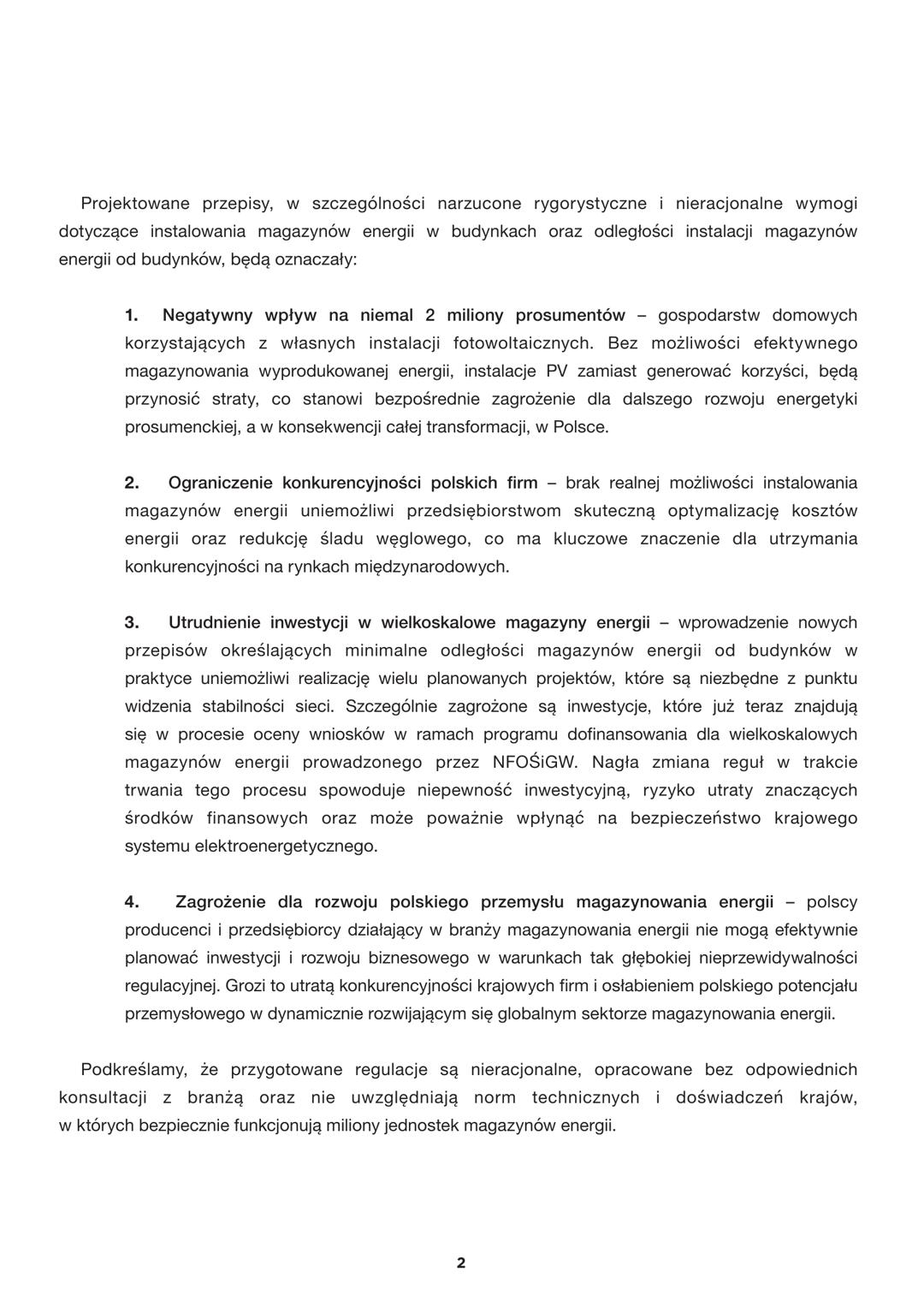 Projektowane przepisy, w szczególności narzucone rygorystyczne i nieracjonalne wymogi dotyczące instalowania magazynów energii w budynkach oraz odległości instalacji magazynów energii od budynków, będą oznaczały:

1. Negatywny wpływ na niemal 2 miliony prosumentów – gospodarstw domowych korzystających z własnych instalacji fotowoltaicznych. Bez możliwości efektywnego magazynowania wyprodukowanej energii, instalacje PV zamiast generować korzyści, będą przynosić straty, co stanowi bezpośrednie zagrożenie dla dalszego rozwoju energetyki prosumenckiej, a w konsekwencji całej transformacji, w Polsce.

2. Ograniczenie konkurencyjności polskich firm – brak realnej możliwości instalowania magazynów energii uniemożliwi przedsiębiorstwom skuteczną optymalizację kosztów energii oraz redukcję śladu węglowego, co ma kluczowe znaczenie dla utrzymania konkurencyjności na rynkach międzynarodowych.

3. Utrudnienie inwestycji w wielkoskalowe magazyny energii – wprowadzenie nowych przepisów określających minimalne odległości magazynów energii od budynków w praktyce uniemożliwi realizację wielu planowanych projektów, które są niezbędne z punktu widzenia stabilności sieci. Szczególnie zagrożone są inwestycje, które już teraz znajdują się w procesie oceny wniosków w ramach programu dofinansowania dla wielkoskalowych magazynów energii prowadzonego przez NFOŚiGW. Nagła zmiana reguł w trakcie trwania tego procesu spowoduje niepewność inwestycyjną, ryzyko utraty znaczących środków finansowych oraz może poważnie wpłynąć na bezpieczeństwo krajowego systemu elektroenergetycznego.

4. Zagrożenie dla rozwoju polskiego przemysłu magazynowania energii – polscy producenci i przedsiębiorcy działający w branży magazynowania energii nie mogą efektywnie planować inwestycji i rozwoju biznesowego w warunkach tak głębokiej nieprzewidywalności regulacyjnej. Grozi to utratą konkurencyjności krajowych firm i osłabieniem polskiego potencjału przemysłowego w dynamicznie rozwijającym się globalnym sektorze magazynowania energii.

Podkreślamy, że przygotowane regulacje są nieracjonalne, opracowane bez odpowiednich konsultacji z branżą oraz nie uwzględniają norm technicznych i doświadczeń krajów, w których bezpiecznie funkcjonują miliony jednostek magazynów energii.

2